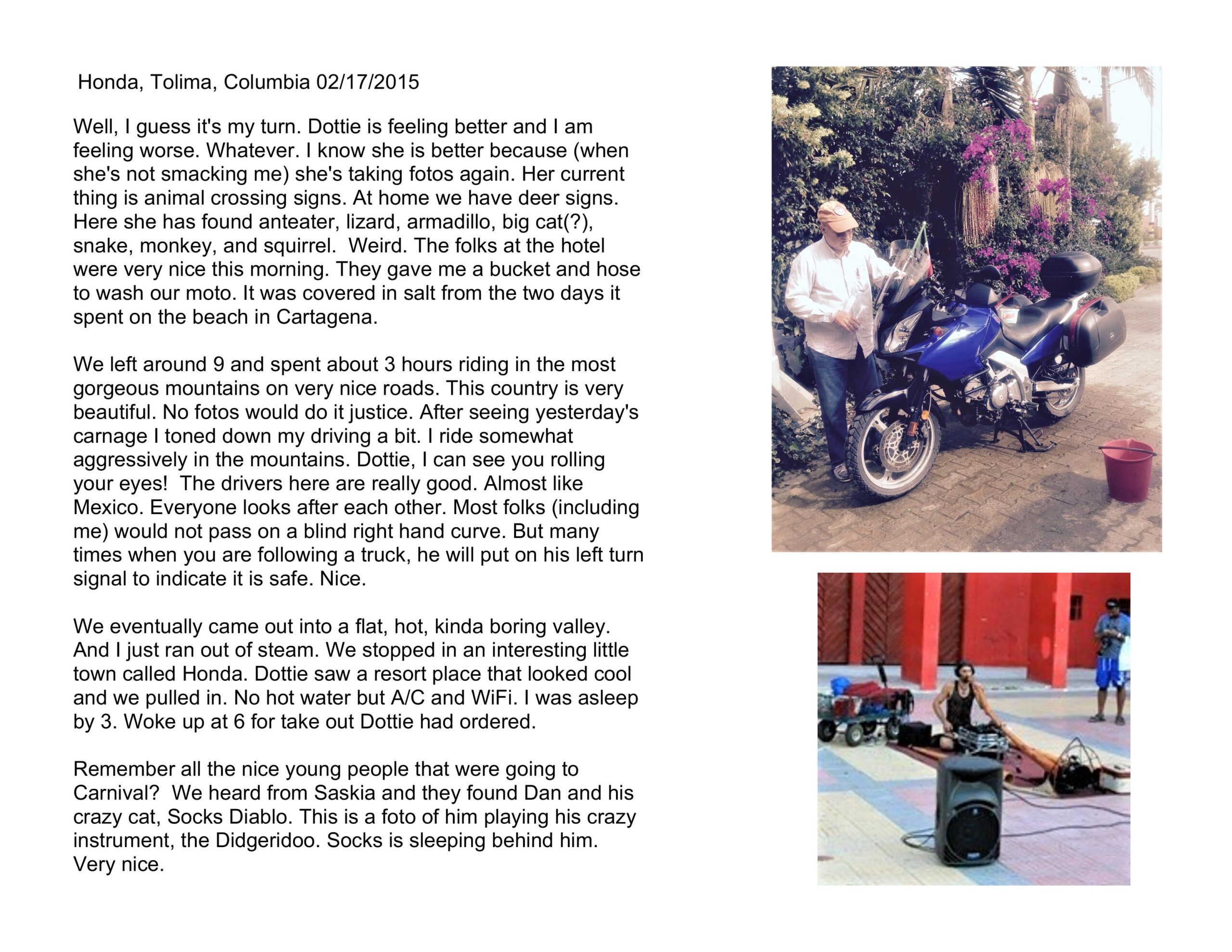 Honda, Tolima, Columbia 02/17/2015

Well, I guess it's my turn. Dottie is feeling better and I am feeling worse. Whatever. I know she is better because (when she's not smacking me) she's taking fotos again. Her current thing is animal crossing signs. At home we have deer signs. Here she has found anteater, lizard, armadillo, big cat(?), snake, monkey, and squirrel.  Weird. The folks at the hotel were very nice this morning. They gave me a bucket and hose to wash our moto. It was covered in salt from the two days it spent on the beach in Cartagena.

We left around 9 and spent about 3 hours riding in the most gorgeous mountains on very nice roads. This country is very beautiful. No fotos would do it justice. After seeing yesterday's carnage I toned down my driving a bit. I ride somewhat aggressively in the mountains. Dottie, I can see you rolling your eyes!  The drivers here are really good. Almost like Mexico. Everyone looks after each other. Most folks (including me) would not pass on a blind right hand curve. But many times when you are following a truck, he will put on his left turn signal to indicate it is safe. Nice.

We eventually came out into a flat, hot, kinda boring valley. And I just ran out of steam. We stopped in an interesting little town called Honda. Dottie saw a resort place that looked cool and we pulled in. No hot water but A/C and WiFi. I was asleep by 3. Woke up at 6 for take out Dottie had ordered.

Remember all the nice young people that were going to Carnival?  We heard from Saskia and they found Dan and his crazy cat, Socks Diablo. This is a foto of him playing his crazy instrument, the Didgeridoo. Socks is sleeping behind him. Very nice.